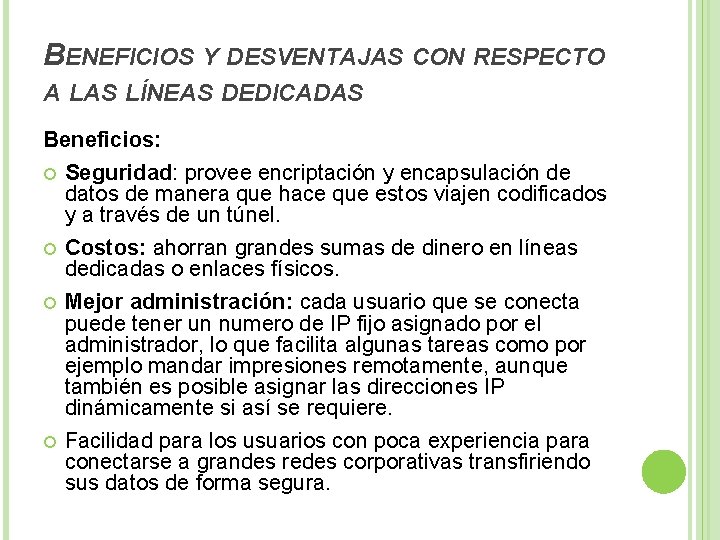 BENEFICIOS Y DESVENTAJAS CON RESPECTO A LAS LÍNEAS DEDICADAS

Beneficios:

Seguridad: provee encriptación y encapsulación de datos de manera que hace que estos viajen codificados y a través de un túnel.

Costos: ahorran grandes sumas de dinero en líneas dedicadas o enlaces físicos.

Mejor administración: cada usuario que se conecta puede tener un numero de IP fijo asignado por el administrador, lo que facilita algunas tareas como por ejemplo mandar impresiones remotamente, aunque también es posible asignar las direcciones IP dinámicamente si así se requiere.

Facilidad para los usuarios con poca experiencia para conectarse a grandes redes corporativas transfiriendo sus datos de forma segura.